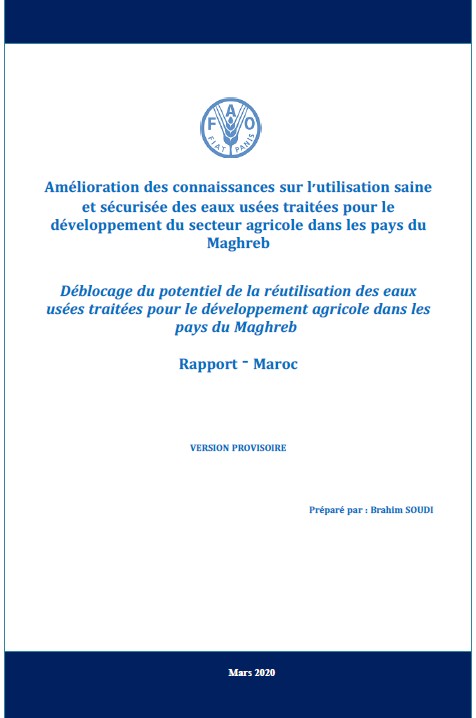 FAO
FIAT PANIS

Amélioration des connaissances sur l'utilisation saine et sécurisée des eaux usées traitées pour le développement du secteur agricole dans les pays du Maghreb

Déblocage du potentiel de la réutilisation des eaux usées traitées pour le développement agricole dans les pays du Maghreb

Rapport - Maroc

VERSION PROVISOIRE

Préparé par : Brahim SOUDI

Mars 2020